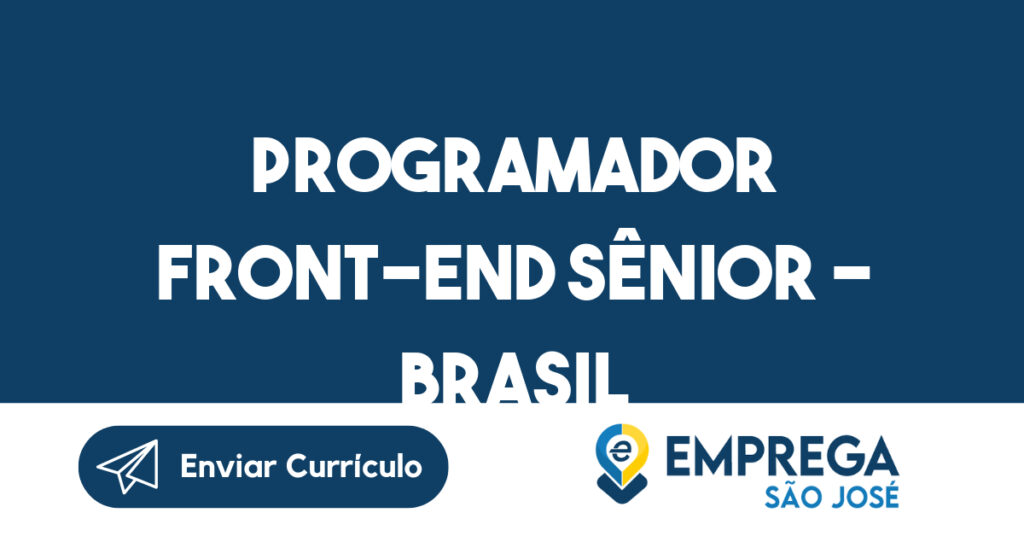 PROGRAMADOR FRONT-END SÊNIOR - BRASIL

Enviar Currículo

EMPREGA
SÃO JOSÉ